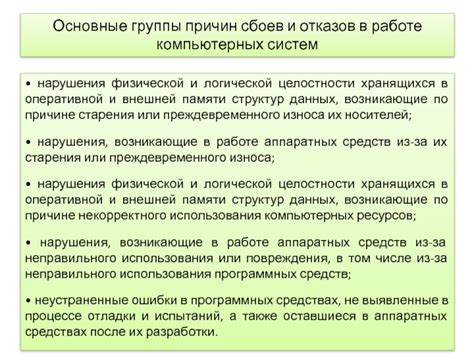 Основные группы причин сбоев и отказов в работе компьютерных систем

• нарушения физической и логической целостности хранящихся в оперативной и внешней памяти структур данных, возникающие по причине старения или преждевременного износа их носителей;

• нарушения, возникающие в работе аппаратных средств из-за их старения или преждевременного износа;

• нарушения физической и логической целостности хранящихся в оперативной и внешней памяти структур данных, возникающие по причине некорректного использования компьютерных ресурсов;

• нарушения, возникающие в работе аппаратных средств из-за неправильного использования или повреждения, в том числе из-за неправильного использования программных средств;

• неустраненные ошибки в программных средствах, не выявленные в процессе отладки и испытаний, а также оставшиеся в аппаратных средствах после их разработки.